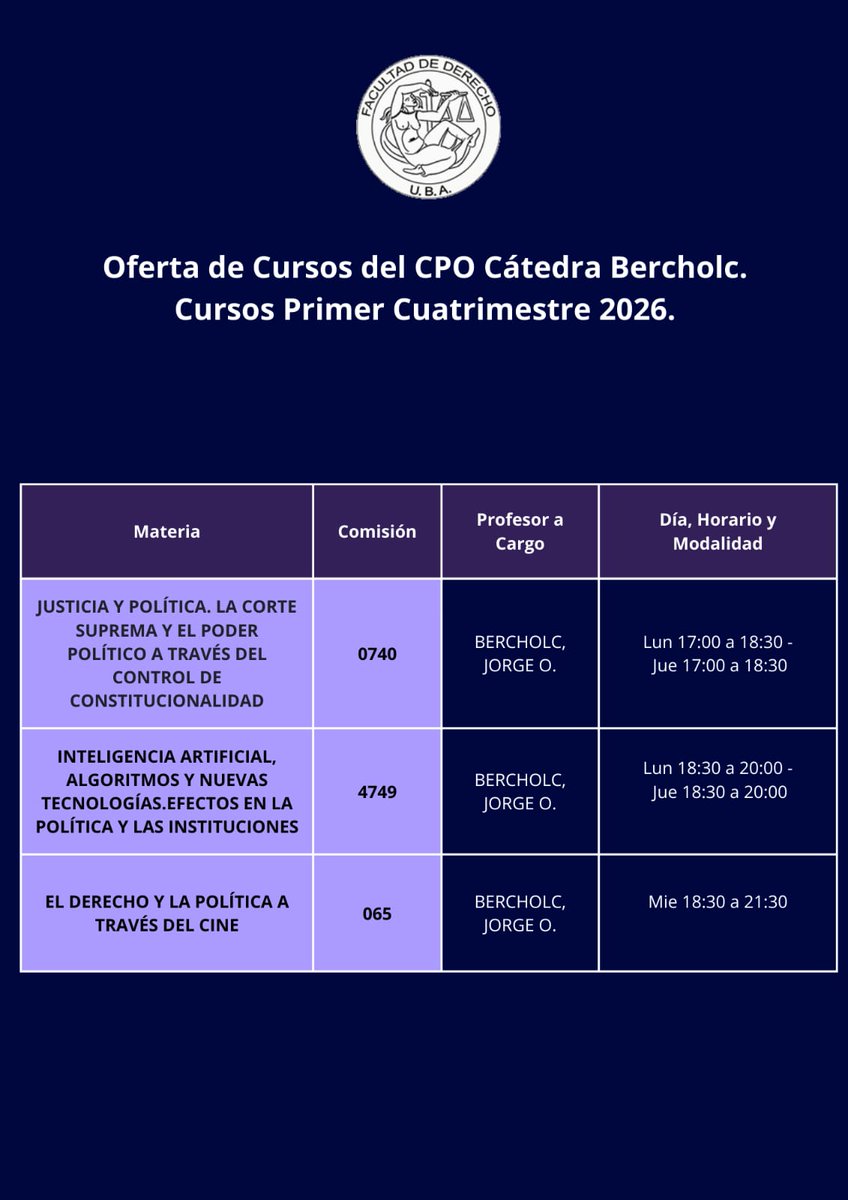 FACULTAD DE DERECHO
U.B.A.

Oferta de Cursos del CPO Cátedra Bercholc.
Cursos Primer Cuatrimestre 2026.

| Materia | Comisión | Profesor a Cargo | Día, Horario y Modalidad |
|---|---|---|---|
| JUSTICIA Y POLÍTICA. LA CORTE SUPREMA Y EL PODER POLÍTICO A TRAVÉS DEL CONTROL DE CONSTITUCIONALIDAD | 0740 | BERCHOLC, JORGE O. | Lun 17:00 a 18:30 - Jue 17:00 a 18:30 |
| INTELIGENCIA ARTIFICIAL, ALGORITMOS Y NUEVAS TECNOLOGÍAS.EFECTOS EN LA POLÍTICA Y LAS INSTITUCIONES | 4749 | BERCHOLC, JORGE O. | Lun 18:30 a 20:00 - Jue 18:30 a 20:00 |
| EL DERECHO Y LA POLÍTICA A TRAVÉS DEL CINE | 065 | BERCHOLC, JORGE O. | Mie 18:30 a 21:30 |